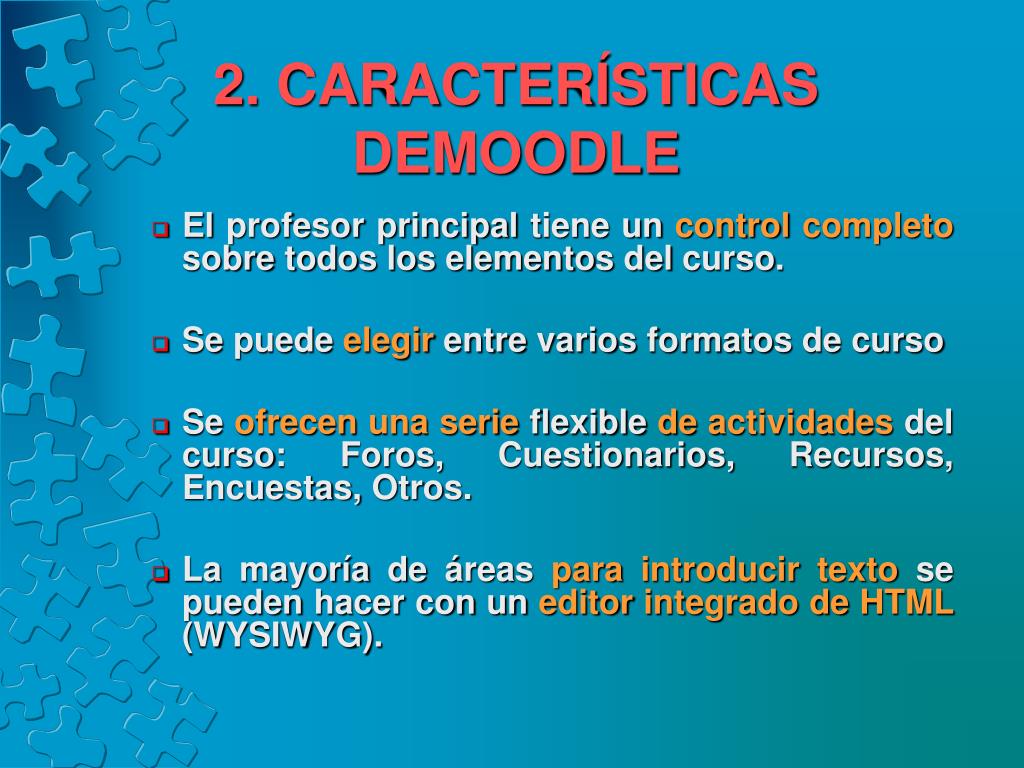 2. CARACTERÍSTICAS DEMOODLE

El profesor principal tiene un control completo sobre todos los elementos del curso.

Se puede elegir entre varios formatos de curso

Se ofrecen una serie flexible de actividades del curso: Foros, Cuestionarios, Recursos, Encuestas, Otros.

La mayoría de áreas para introducir texto se pueden hacer con un editor integrado de HTML (WYSIWYG).